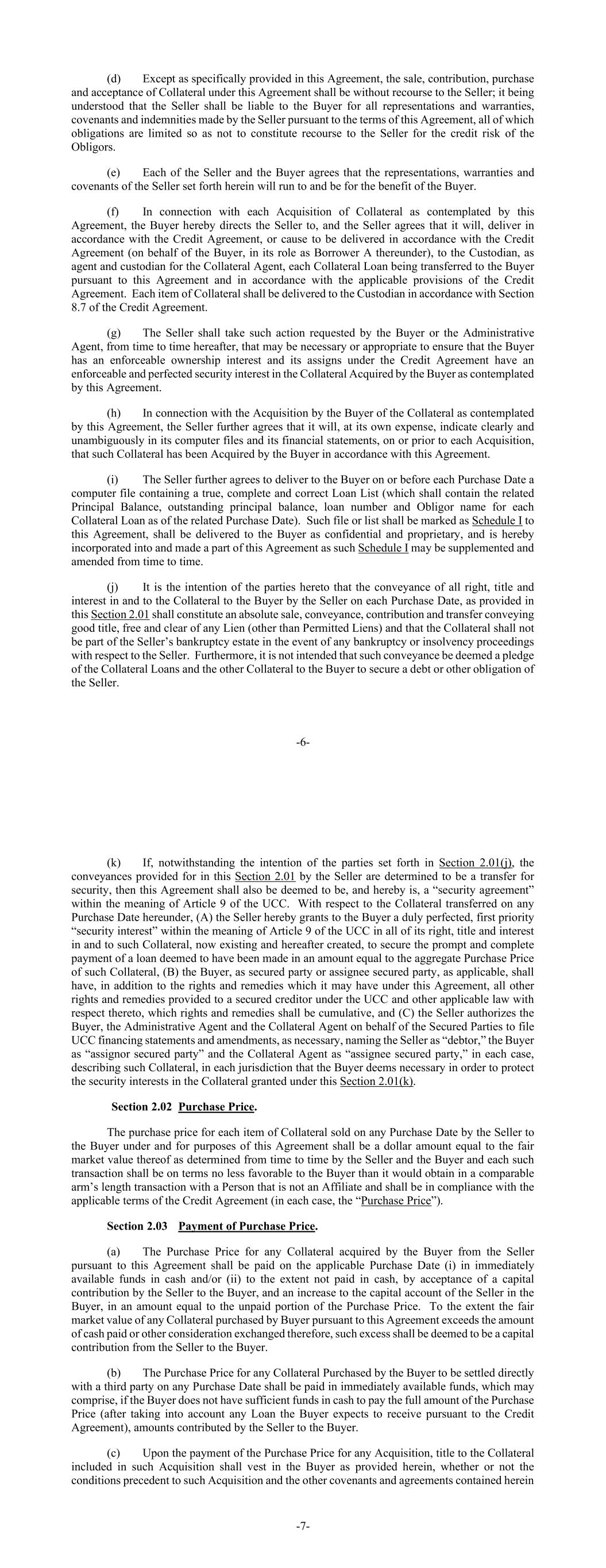 (d) Except as specifically provided in this Agreement, the sale, contribution, purchase and acceptance of Collateral under this Agreement shall be without recourse to the Seller; it being understood that the Seller shall be liable to the Buyer for all representations and warranties, covenants and indemnities made by the Seller pursuant to the terms of this Agreement, all of which obligations are limited so as not to constitute recourse to the Seller for the credit risk of the Obligors.

(e) Each of the Seller and the Buyer agrees that the representations, warranties and covenants of the Seller set forth herein will run to and be for the benefit of the Buyer.

(f) In connection with each Acquisition of Collateral as contemplated by this Agreement, the Buyer hereby directs the Seller to, and the Seller agrees that it will, deliver in accordance with the Credit Agreement, or cause to be delivered in accordance with the Credit Agreement (on behalf of the Buyer, in its role as Borrower A thereunder), to the Custodian, as agent and custodian for the Collateral Agent, each Collateral Loan being transferred to the Buyer pursuant to this Agreement and in accordance with the applicable provisions of the Credit Agreement. Each item of Collateral shall be delivered to the Custodian in accordance with Section 8.7 of the Credit Agreement.

(g) The Seller shall take such action requested by the Buyer or the Administrative Agent, from time to time hereafter, that may be necessary or appropriate to ensure that the Buyer has an enforceable ownership interest and its assigns under the Credit Agreement have an enforceable and perfected security interest in the Collateral Acquired by the Buyer as contemplated by this Agreement.

(h) In connection with the Acquisition by the Buyer of the Collateral as contemplated by this Agreement, the Seller further agrees that it will, at its own expense, indicate clearly and unambiguously in its computer files and its financial statements, on or prior to each Acquisition, that such Collateral has been Acquired by the Buyer in accordance with this Agreement.

(i) The Seller further agrees to deliver to the Buyer on or before each Purchase Date a computer file containing a true, complete and correct Loan List (which shall contain the related Principal Balance, outstanding principal balance, loan number and Obligor name for each Collateral Loan as of the related Purchase Date). Such file or list shall be marked as Schedule I to this Agreement, shall be delivered to the Buyer as confidential and proprietary, and is hereby incorporated into and made a part of this Agreement as such Schedule I may be supplemented and amended from time to time.

(j) It is the intention of the parties hereto that the conveyance of all right, title and interest in and to the Collateral to the Buyer by the Seller on each Purchase Date, as provided in this Section 2.01 shall constitute an absolute sale, conveyance, contribution and transfer conveying good title, free and clear of any Lien (other than Permitted Liens) and that the Collateral shall not be part of the Seller's bankruptcy estate in the event of any bankruptcy or insolvency proceedings with respect to the Seller. Furthermore, it is not intended that such conveyance be deemed a pledge of the Collateral Loans and the other Collateral to the Buyer to secure a debt or other obligation of the Seller.

-6-

(k) If, notwithstanding the intention of the parties set forth in Section 2.01(j), the conveyances provided for in this Section 2.01 by the Seller are determined to be a transfer for security, then this Agreement shall also be deemed to be, and hereby is, a "security agreement" within the meaning of Article 9 of the UCC. With respect to the Collateral transferred on any Purchase Date hereunder, (A) the Seller hereby grants to the Buyer a duly perfected, first priority "security interest" within the meaning of Article 9 of the UCC in all of its right, title and interest in and to such Collateral, now existing and hereafter created, to secure the prompt and complete payment of a loan deemed to have been made in an amount equal to the aggregate Purchase Price of such Collateral, (B) the Buyer, as secured party or assignee secured party, as applicable, shall have, in addition to the rights and remedies which it may have under this Agreement, all other rights and remedies provided to a secured creditor under the UCC and other applicable law with respect thereto, which rights and remedies shall be cumulative, and (C) the Seller authorizes the Buyer, the Administrative Agent and the Collateral Agent on behalf of the Secured Parties to file UCC financing statements and amendments, as necessary, naming the Seller as "debtor," the Buyer as "assignor secured party" and the Collateral Agent as "assignee secured party," in each case, describing such Collateral, in each jurisdiction that the Buyer deems necessary in order to protect the security interests in the Collateral granted under this Section 2.01(k).

Section 2.02 Purchase Price.

The purchase price for each item of Collateral sold on any Purchase Date by the Seller to the Buyer under and for purposes of this Agreement shall be a dollar amount equal to the fair market value thereof as determined from time to time by the Seller and the Buyer and each such transaction shall be on terms no less favorable to the Buyer than it would obtain in a comparable arm's length transaction with a Person that is not an Affiliate and shall be in compliance with the applicable terms of the Credit Agreement (in each case, the "Purchase Price").

Section 2.03 Payment of Purchase Price.

(a) The Purchase Price for any Collateral acquired by the Buyer from the Seller pursuant to this Agreement shall be paid on the applicable Purchase Date (i) in immediately available funds in cash and/or (ii) to the extent not paid in cash, by acceptance of a capital contribution by the Seller to the Buyer, and an increase to the capital account of the Seller in the Buyer, in an amount equal to the unpaid portion of the Purchase Price. To the extent the fair market value of any Collateral purchased by Buyer pursuant to this Agreement exceeds the amount of cash paid or other consideration exchanged therefore, such excess shall be deemed to be a capital contribution from the Seller to the Buyer.

(b) The Purchase Price for any Collateral Purchased by the Buyer to be settled directly with a third party on any Purchase Date shall be paid in immediately available funds, which may comprise, if the Buyer does not have sufficient funds in cash to pay the full amount of the Purchase Price (after taking into account any Loan the Buyer expects to receive pursuant to the Credit Agreement), amounts contributed by the Seller to the Buyer.

(c) Upon the payment of the Purchase Price for any Acquisition, title to the Collateral included in such Acquisition shall vest in the Buyer as provided herein, whether or not the conditions precedent to such Acquisition and the other covenants and agreements contained herein

-7-